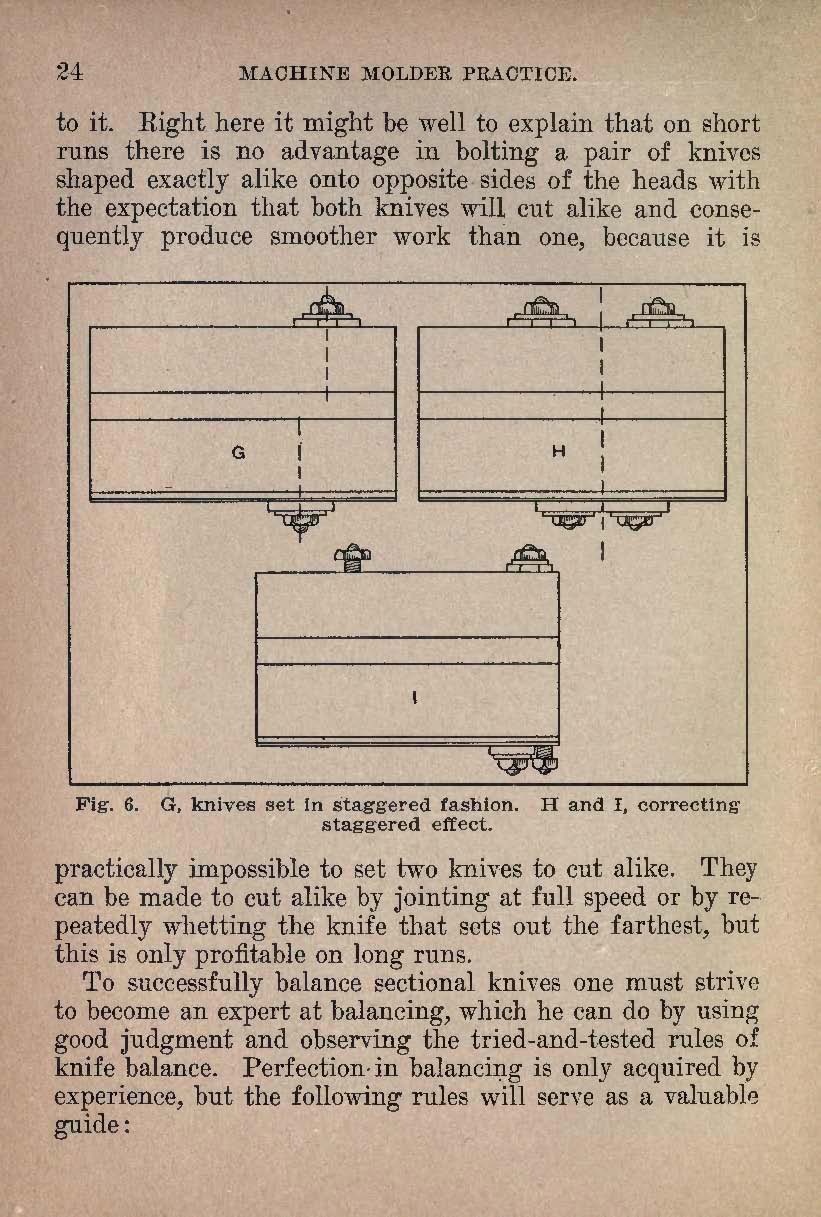 24 MACHINE MOLDER PRACTICE.

to it. Right here it might be well to explain that on short runs there is no advantage in bolting a pair of knives shaped exactly alike onto opposite sides of the heads with the expectation that both knives will cut alike and consequently produce smoother work than one, because it is

G

H

I

Fig. 6. G, knives set in staggered fashion. H and I, correcting staggered effect.

practically impossible to set two knives to cut alike. They can be made to cut alike by jointing at full speed or by repeatedly whetting the knife that sets out the farthest, but this is only profitable on long runs.

To successfully balance sectional knives one must strive to become an expert at balancing, which he can do by using good judgment and observing the tried-and-tested rules of knife balance. Perfection in balancing is only acquired by experience, but the following rules will serve as a valuable guide: